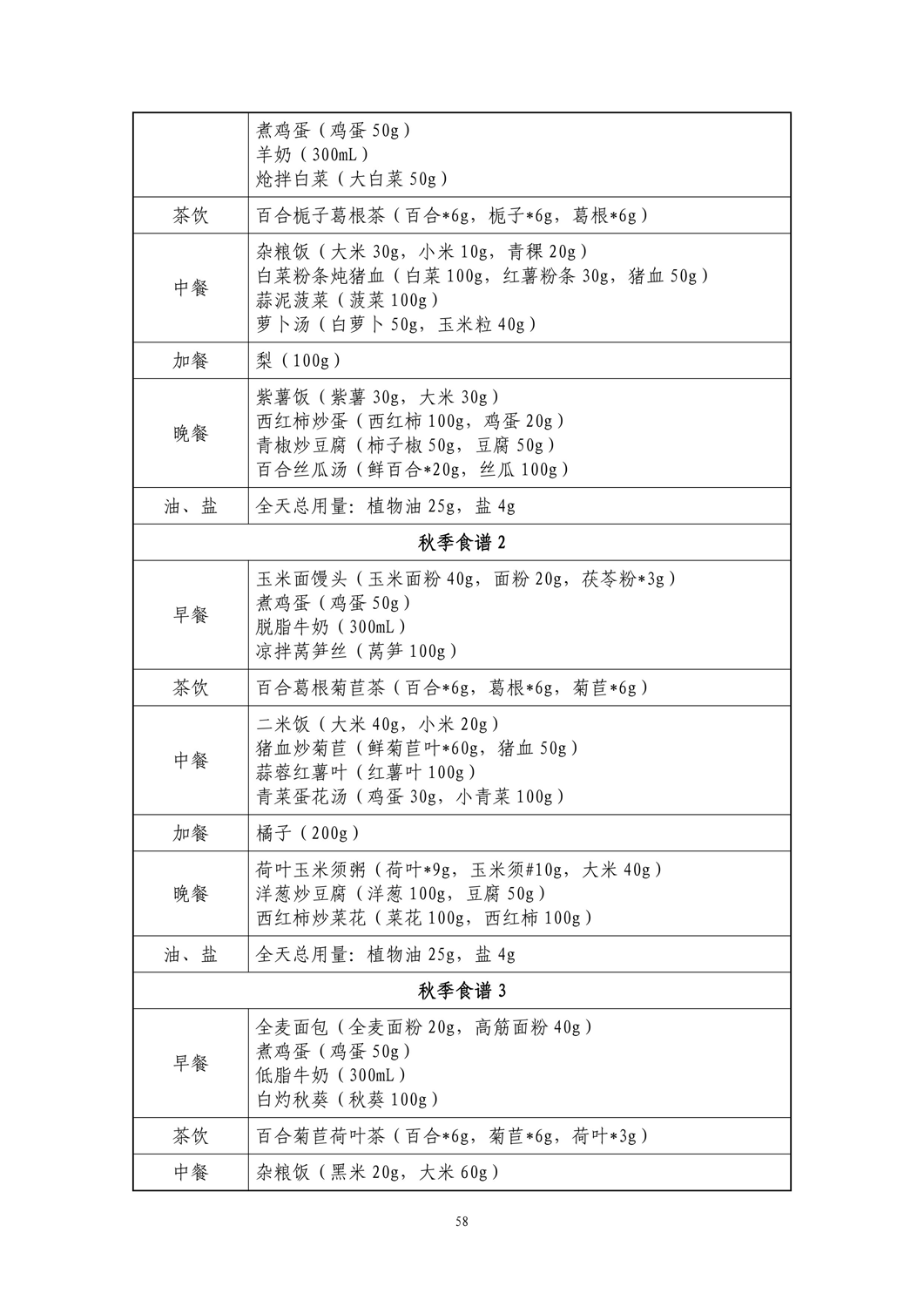 | | 煮鸡蛋（鸡蛋 50g）<br>羊奶（300mL）<br>炝拌白菜（大白菜 50g） |
|---|---|
| 茶饮 | 百合栀子葛根茶（百合*6g，栀子*6g，葛根*6g） |
| 中餐 | 杂粮饭（大米 30g，小米 10g，青稞 20g）<br>白菜粉条炖猪血（白菜 100g，红薯粉条 30g，猪血 50g）<br>蒜泥菠菜（菠菜 100g）<br>萝卜汤（白萝卜 50g，玉米粒 40g） |
| 加餐 | 梨（100g） |
| 晚餐 | 紫薯饭（紫薯 30g，大米 30g）<br>西红柿炒蛋（西红柿 100g，鸡蛋 20g）<br>青椒炒豆腐（柿子椒 50g，豆腐 50g）<br>百合丝瓜汤（鲜百合*20g，丝瓜 100g） |
| 油、盐 | 全天总用量：植物油 25g，盐 4g |
| 秋季食谱 2 | |
| 早餐 | 玉米面馒头（玉米面粉 40g，面粉 20g，茯苓粉*3g）<br>煮鸡蛋（鸡蛋 50g）<br>脱脂牛奶（300mL）<br>凉拌莴笋丝（莴笋 100g） |
| 茶饮 | 百合葛根菊苣茶（百合*6g，葛根*6g，菊苣*6g） |
| 中餐 | 二米饭（大米 40g，小米 20g）<br>猪血炒菊苣（鲜菊苣叶*60g，猪血 50g）<br>蒜蓉红薯叶（红薯叶 100g）<br>青菜蛋花汤（鸡蛋 30g，小青菜 100g） |
| 加餐 | 橘子（200g） |
| 晚餐 | 荷叶玉米须粥（荷叶*9g，玉米须#10g，大米 40g）<br>洋葱炒豆腐（洋葱 100g，豆腐 50g）<br>西红柿炒菜花（菜花 100g，西红柿 100g） |
| 油、盐 | 全天总用量：植物油 25g，盐 4g |
| 秋季食谱 3 | |
| 早餐 | 全麦面包（全麦面粉 20g，高筋面粉 40g）<br>煮鸡蛋（鸡蛋 50g）<br>低脂牛奶（300mL）<br>白灼秋葵（秋葵 100g） |
| 茶饮 | 百合菊苣荷叶茶（百合*6g，菊苣*6g，荷叶*3g） |
| 中餐 | 杂粮饭（黑米 20g，大米 60g） |

58